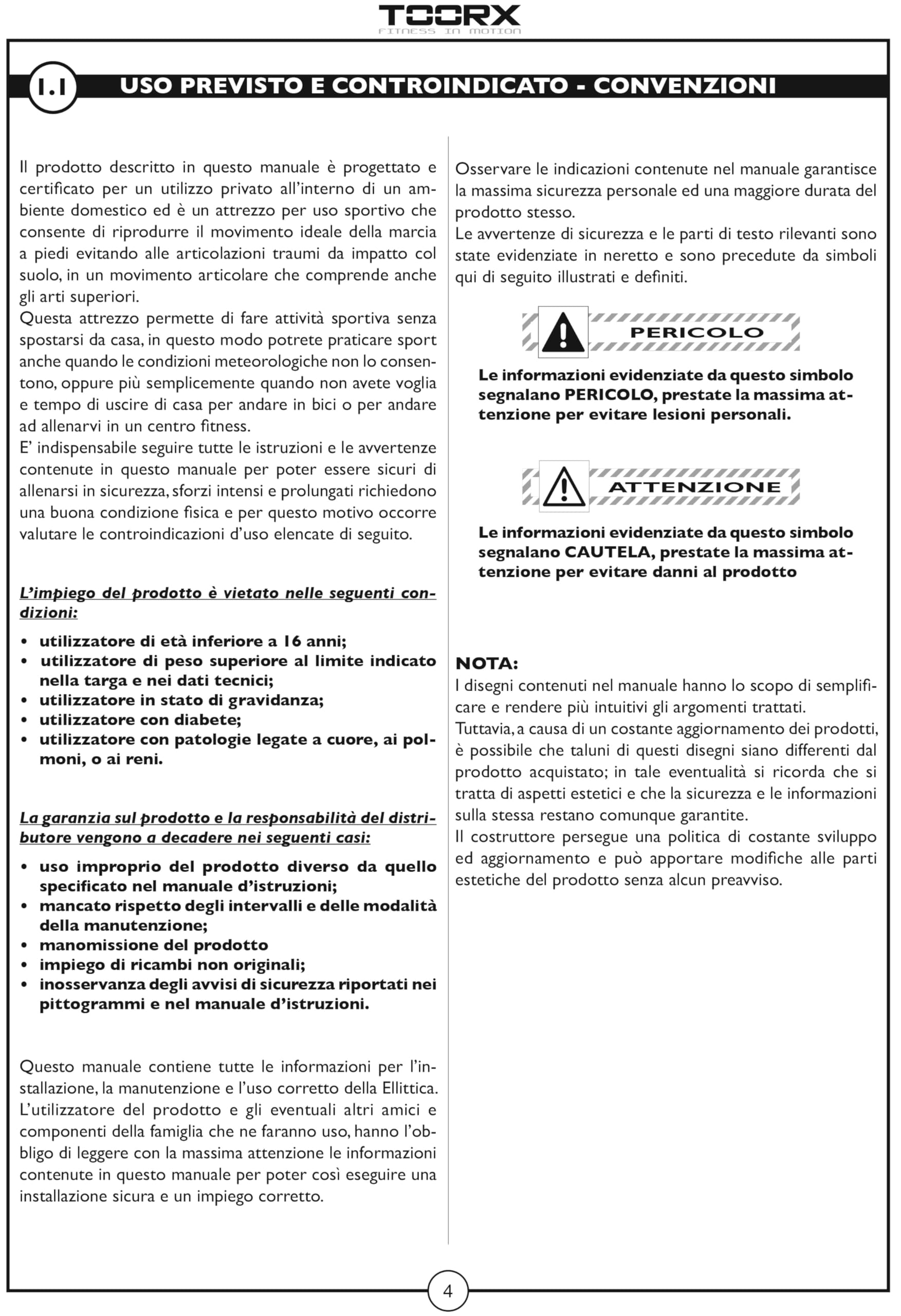 TOORX
FITNESS IN MOTION

1.1 USO PREVISTO E CONTROINDICATO - CONVENZIONI

Il prodotto descritto in questo manuale è progettato e certificato per un utilizzo privato all'interno di un ambiente domestico ed è un attrezzo per uso sportivo che consente di riprodurre il movimento ideale della marcia a piedi evitando alle articolazioni traumi da impatto col suolo, in un movimento articolare che comprende anche gli arti superiori.
Questa attrezzo permette di fare attività sportiva senza spostarsi da casa, in questo modo potrete praticare sport anche quando le condizioni meteorologiche non lo consentono, oppure più semplicemente quando non avete voglia e tempo di uscire di casa per andare in bici o per andare ad allenarvi in un centro fitness.
E' indispensabile seguire tutte le istruzioni e le avvertenze contenute in questo manuale per poter essere sicuri di allenarsi in sicurezza, sforzi intensi e prolungati richiedono una buona condizione fisica e per questo motivo occorre valutare le controindicazioni d'uso elencate di seguito.

L'impiego del prodotto è vietato nelle seguenti condizioni:

• utilizzatore di età inferiore a 16 anni;
• utilizzatore di peso superiore al limite indicato nella targa e nei dati tecnici;
• utilizzatore in stato di gravidanza;
• utilizzatore con diabete;
• utilizzatore con patologie legate a cuore, ai polmoni, o ai reni.

La garanzia sul prodotto e la responsabilità del distributore vengono a decadere nei seguenti casi:

• uso improprio del prodotto diverso da quello specificato nel manuale d'istruzioni;
• mancato rispetto degli intervalli e delle modalità della manutenzione;
• manomissione del prodotto
• impiego di ricambi non originali;
• inosservanza degli avvisi di sicurezza riportati nei pittogrammi e nel manuale d'istruzioni.

Questo manuale contiene tutte le informazioni per l'installazione, la manutenzione e l'uso corretto della Ellittica. L'utilizzatore del prodotto e gli eventuali altri amici e componenti della famiglia che ne faranno uso, hanno l'obbligo di leggere con la massima attenzione le informazioni contenute in questo manuale per poter così eseguire una installazione sicura e un impiego corretto.

Osservare le indicazioni contenute nel manuale garantisce la massima sicurezza personale ed una maggiore durata del prodotto stesso.
Le avvertenze di sicurezza e le parti di testo rilevanti sono state evidenziate in neretto e sono precedute da simboli qui di seguito illustrati e definiti.

PERICOLO

Le informazioni evidenziate da questo simbolo segnalano PERICOLO, prestate la massima attenzione per evitare lesioni personali.

ATTENZIONE

Le informazioni evidenziate da questo simbolo segnalano CAUTELA, prestate la massima attenzione per evitare danni al prodotto

NOTA:
I disegni contenuti nel manuale hanno lo scopo di semplificare e rendere più intuitivi gli argomenti trattati.
Tuttavia, a causa di un costante aggiornamento dei prodotti, è possibile che taluni di questi disegni siano differenti dal prodotto acquistato; in tale eventualità si ricorda che si tratta di aspetti estetici e che la sicurezza e le informazioni sulla stessa restano comunque garantite.
Il costruttore persegue una politica di costante sviluppo ed aggiornamento e può apportare modifiche alle parti estetiche del prodotto senza alcun preavviso.

4